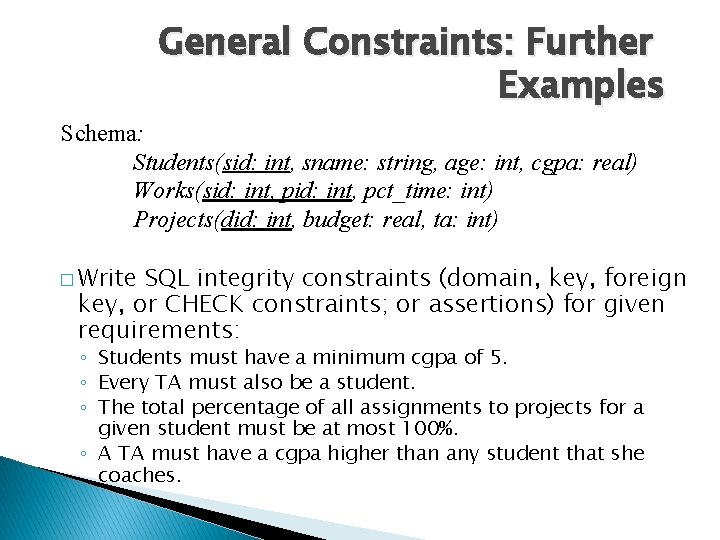 General Constraints: Further Examples

Schema:
Students(sid: int, sname: string, age: int, cgpa: real)
Works(sid: int, pid: int, pct_time: int)
Projects(did: int, budget: real, ta: int)

□ Write SQL integrity constraints (domain, key, foreign key, or CHECK constraints; or assertions) for given requirements:
◦ Students must have a minimum cgpa of 5.
◦ Every TA must also be a student.
◦ The total percentage of all assignments to projects for a given student must be at most 100%.
◦ A TA must have a cgpa higher than any student that she coaches.